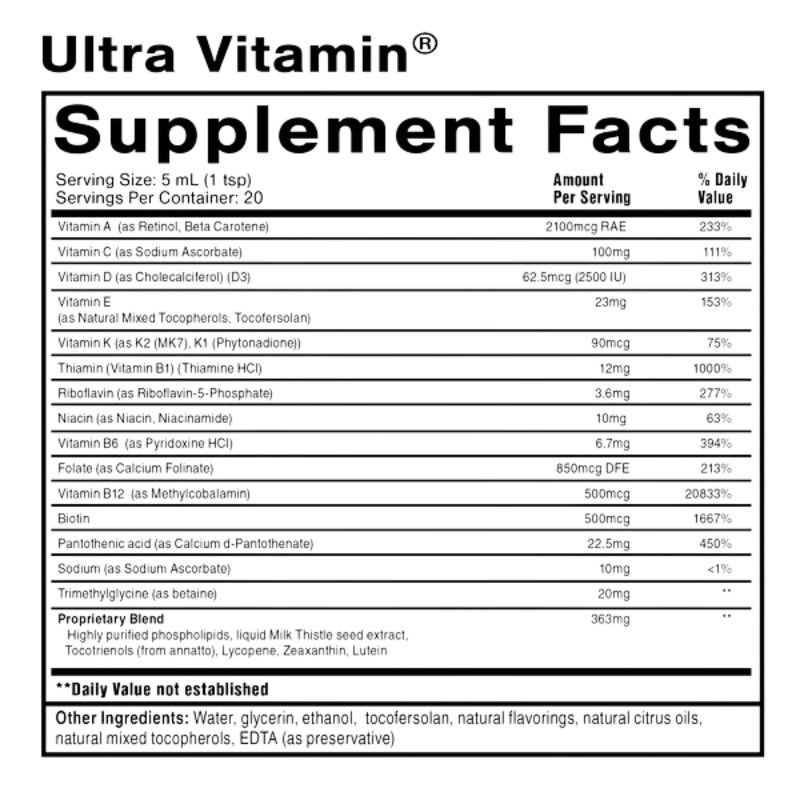 Ultra Vitamin®

Supplement Facts

Serving Size: 5 mL (1 tsp)
Servings Per Container: 20

| | Amount Per Serving | % Daily Value |
|---|---|---|
| Vitamin A (as Retinol, Beta Carotene) | 2100mcg RAE | 233% |
| Vitamin C (as Sodium Ascorbate) | 100mg | 111% |
| Vitamin D (as Cholecalciferol) (D3) | 62.5mcg (2500 IU) | 313% |
| Vitamin E (as Natural Mixed Tocopherols, Tocofersolan) | 23mg | 153% |
| Vitamin K (as K2 (MK7), K1 (Phytonadione)) | 90mcg | 75% |
| Thiamin (Vitamin B1) (Thiamine HCl) | 12mg | 1000% |
| Riboflavin (as Riboflavin-5-Phosphate) | 3.6mg | 277% |
| Niacin (as Niacin, Niacinamide) | 10mg | 63% |
| Vitamin B6 (as Pyridoxine HCl) | 6.7mg | 394% |
| Folate (as Calcium Folinate) | 850mcg DFE | 213% |
| Vitamin B12 (as Methylcobalamin) | 500mcg | 20833% |
| Biotin | 500mcg | 1667% |
| Pantothenic acid (as Calcium d-Pantothenate) | 22.5mg | 450% |
| Sodium (as Sodium Ascorbate) | 10mg | <1% |
| Trimethylglycine (as betaine) | 20mg | ** |
| Proprietary Blend Highly purified phospholipids, liquid Milk Thistle seed extract, Tocotrienols (from annatto), Lycopene, Zeaxanthin, Lutein | 363mg | ** |

**Daily Value not established

Other Ingredients: Water, glycerin, ethanol, tocofersolan, natural flavorings, natural citrus oils, natural mixed tocopherols, EDTA (as preservative)